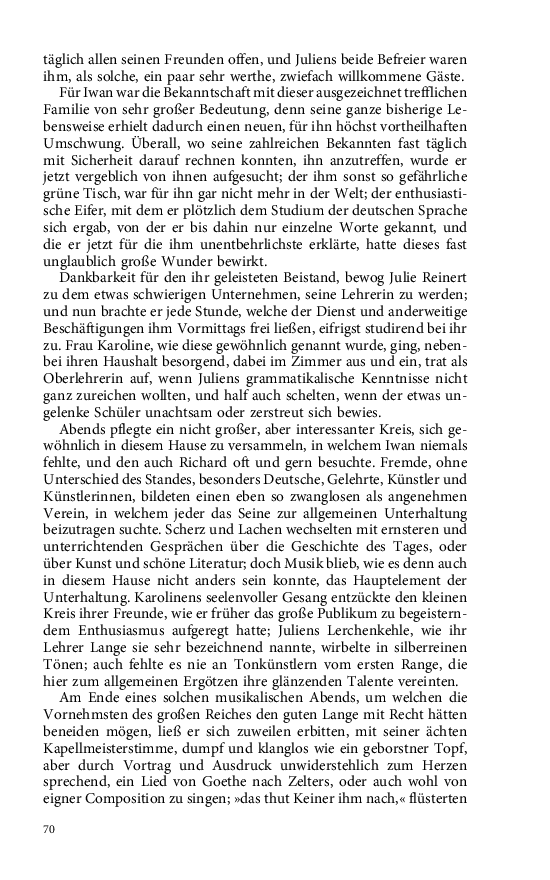 täglich allen seinen Freunden offen, und Juliens beide Befreier waren ihm, als solche, ein paar sehr werthe, zwiefach willkommene Gäste.

Für Iwan war die Bekanntschaft mit dieser ausgezeichnet trefflichen Familie von sehr großer Bedeutung, denn seine ganze bisherige Lebensweise erhielt dadurch einen neuen, für ihn höchst vortheilhaften Umschwung. Überall, wo seine zahlreichen Bekannten fast täglich mit Sicherheit darauf rechnen konnten, ihn anzutreffen, wurde er jetzt vergeblich von ihnen aufgesucht; der ihm sonst so gefährliche grüne Tisch, war für ihn gar nicht mehr in der Welt; der enthusiastische Eifer, mit dem er plötzlich dem Studium der deutschen Sprache sich ergab, von der er bis dahin nur einzelne Worte gekannt, und die er jetzt für die ihm unentbehrlichste erklärte, hatte dieses fast unglaublich große Wunder bewirkt.

Dankbarkeit für den ihr geleisteten Beistand, bewog Julie Reinert zu dem etwas schwierigen Unternehmen, seine Lehrerin zu werden; und nun brachte er jede Stunde, welche der Dienst und anderweitige Beschäftigungen ihm Vormittags frei ließen, eifrigst studirend bei ihr zu. Frau Karoline, wie diese gewöhnlich genannt wurde, ging, nebenbei ihren Haushalt besorgend, dabei im Zimmer aus und ein, trat als Oberlehrerin auf, wenn Juliens grammatikalische Kenntnisse nicht ganz zureichen wollten, und half auch schelten, wenn der etwas ungelenke Schüler unachtsam oder zerstreut sich bewies.

Abends pflegte ein nicht großer, aber interessanter Kreis, sich gewöhnlich in diesem Hause zu versammeln, in welchem Iwan niemals fehlte, und den auch Richard oft und gern besuchte. Fremde, ohne Unterschied des Standes, besonders Deutsche, Gelehrte, Künstler und Künstlerinnen, bildeten einen eben so zwanglosen als angenehmen Verein, in welchem jeder das Seine zur allgemeinen Unterhaltung beizutragen suchte. Scherz und Lachen wechselten mit ernsteren und unterrichtenden Gesprächen über die Geschichte des Tages, oder über Kunst und schöne Literatur; doch Musik blieb, wie es denn auch in diesem Hause nicht anders sein konnte, das Hauptelement der Unterhaltung. Karolinens seelenvoller Gesang entzückte den kleinen Kreis ihrer Freunde, wie er früher das große Publikum zu begeisterndem Enthusiasmus aufgeregt hatte; Juliens Lerchenkehle, wie ihr Lehrer Lange sie sehr bezeichnend nannte, wirbelte in silberreinen Tönen; auch fehlte es nie an Tonkünstlern vom ersten Range, die hier zum allgemeinen Ergötzen ihre glänzenden Talente vereinten.

Am Ende eines solchen musikalischen Abends, um welchen die Vornehmsten des großen Reiches den guten Lange mit Recht hätten beneiden mögen, ließ er sich zuweilen erbitten, mit seiner ächten Kapellmeisterstimme, dumpf und klanglos wie ein geborstner Topf, aber durch Vortrag und Ausdruck unwiderstehlich zum Herzen sprechend, ein Lied von Goethe nach Zelters, oder auch wohl von eigner Composition zu singen; »das thut Keiner ihm nach,« flüsterten

70